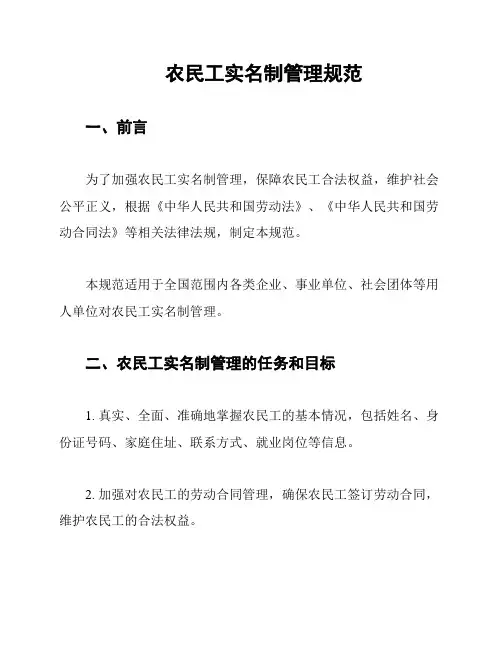 农民工实名制管理规范

一、前言

为了加强农民工实名制管理，保障农民工合法权益，维护社会公平正义，根据《中华人民共和国劳动法》、《中华人民共和国劳动合同法》等相关法律法规，制定本规范。

本规范适用于全国范围内各类企业、事业单位、社会团体等用人单位对农民工实名制管理。

二、农民工实名制管理的任务和目标

1. 真实、全面、准确地掌握农民工的基本情况，包括姓名、身份证号码、家庭住址、联系方式、就业岗位等信息。

2. 加强对农民工的劳动合同管理，确保农民工签订劳动合同，维护农民工的合法权益。